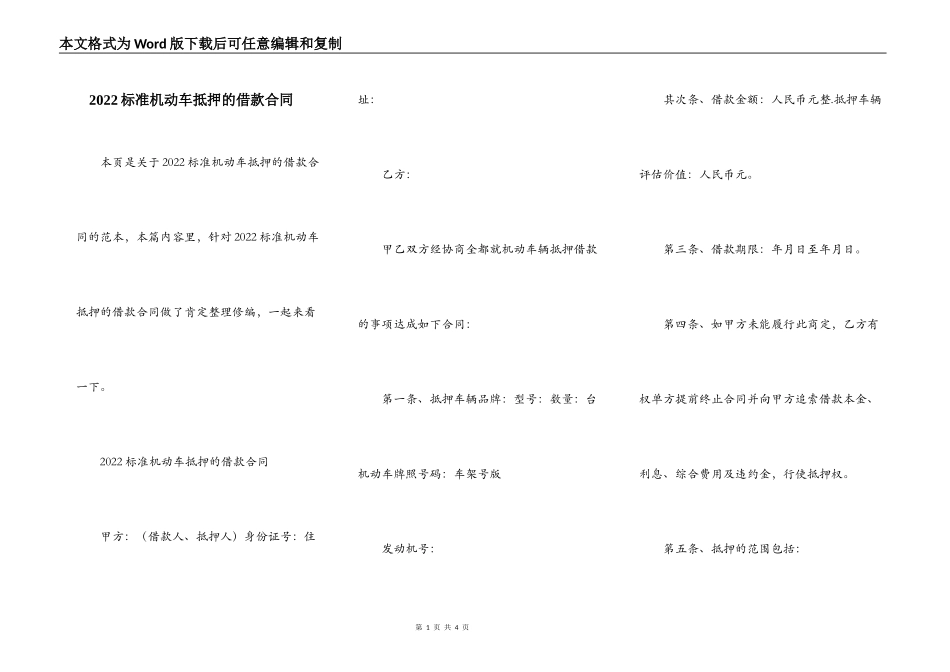 本文格式为Word版下载后可任意编辑和复制

2022标准机动车抵押的借款合同

本页是关于2022标准机动车抵押的借款合同的范本，本篇内容里，针对2022标准机动车抵押的借款合同做了肯定整理修编，一起来看一下。

2022标准机动车抵押的借款合同

甲方：（借款人、抵押人）身份证号：住址：

乙方：

甲乙双方经协商全都就机动车辆抵押借款的事项达成如下合同：

第一条、抵押车辆品牌：型号：数量：台机动车牌照号码：车架号版

发动机号：

其次条、借款金额：人民币元整.抵押车辆评估价值：人民币元。

第三条、借款期限：年月日至年月日。

第四条、如甲方未能履行此商定，乙方有权单方提前终止合同并向甲方追索借款本金、利息、综合费用及违约金，行使抵押权。

第五条、抵押的范围包括：

第 1 页 共 4 页